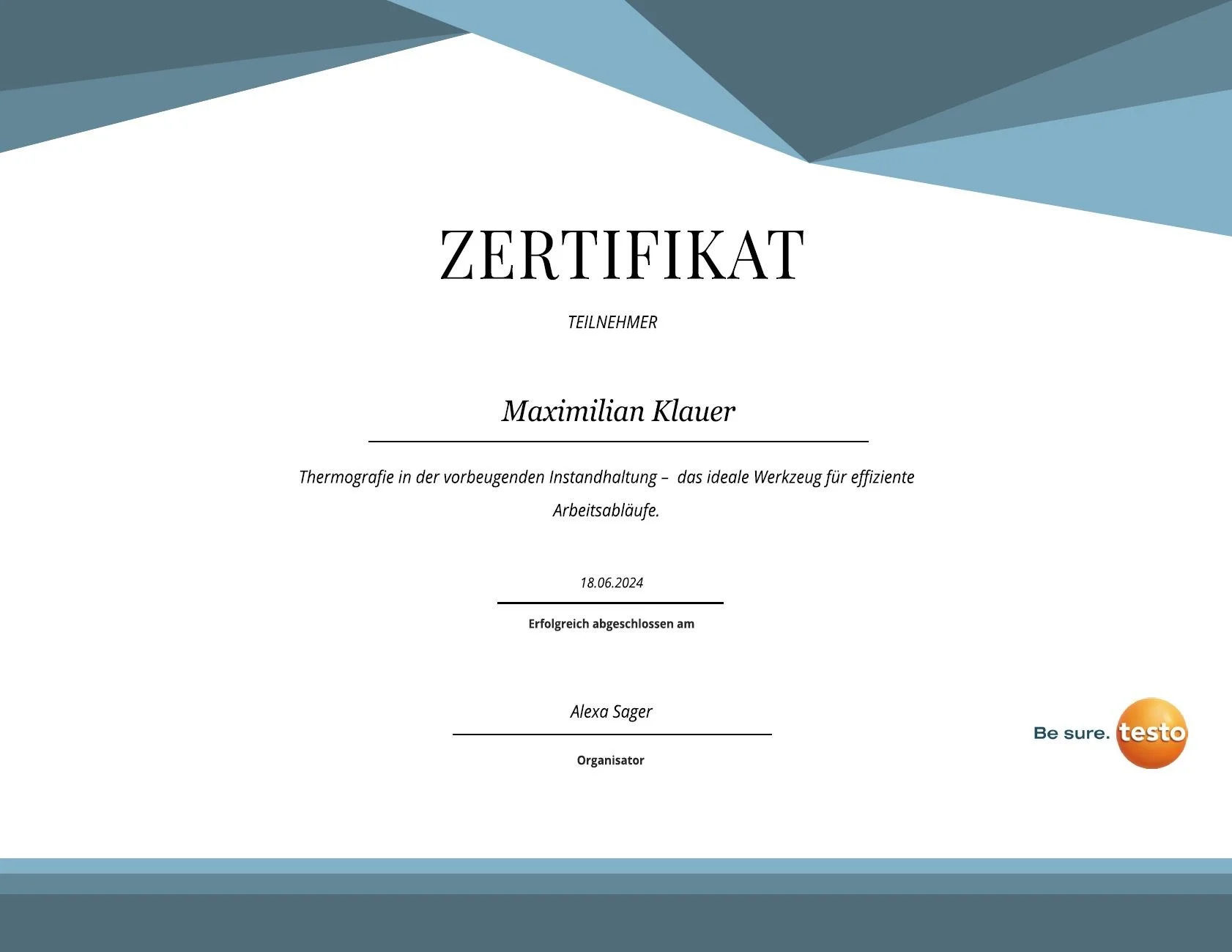 ZERTIFIKAT

TEILNEHMER

Maximilian Klauer

Thermografie in der vorbeugenden Instandhaltung – das ideale Werkzeug für effiziente Arbeitsabläufe.

18.06.2024

Erfolgreich abgeschlossen am

Alexa Sager

Organisator

Be sure. testo